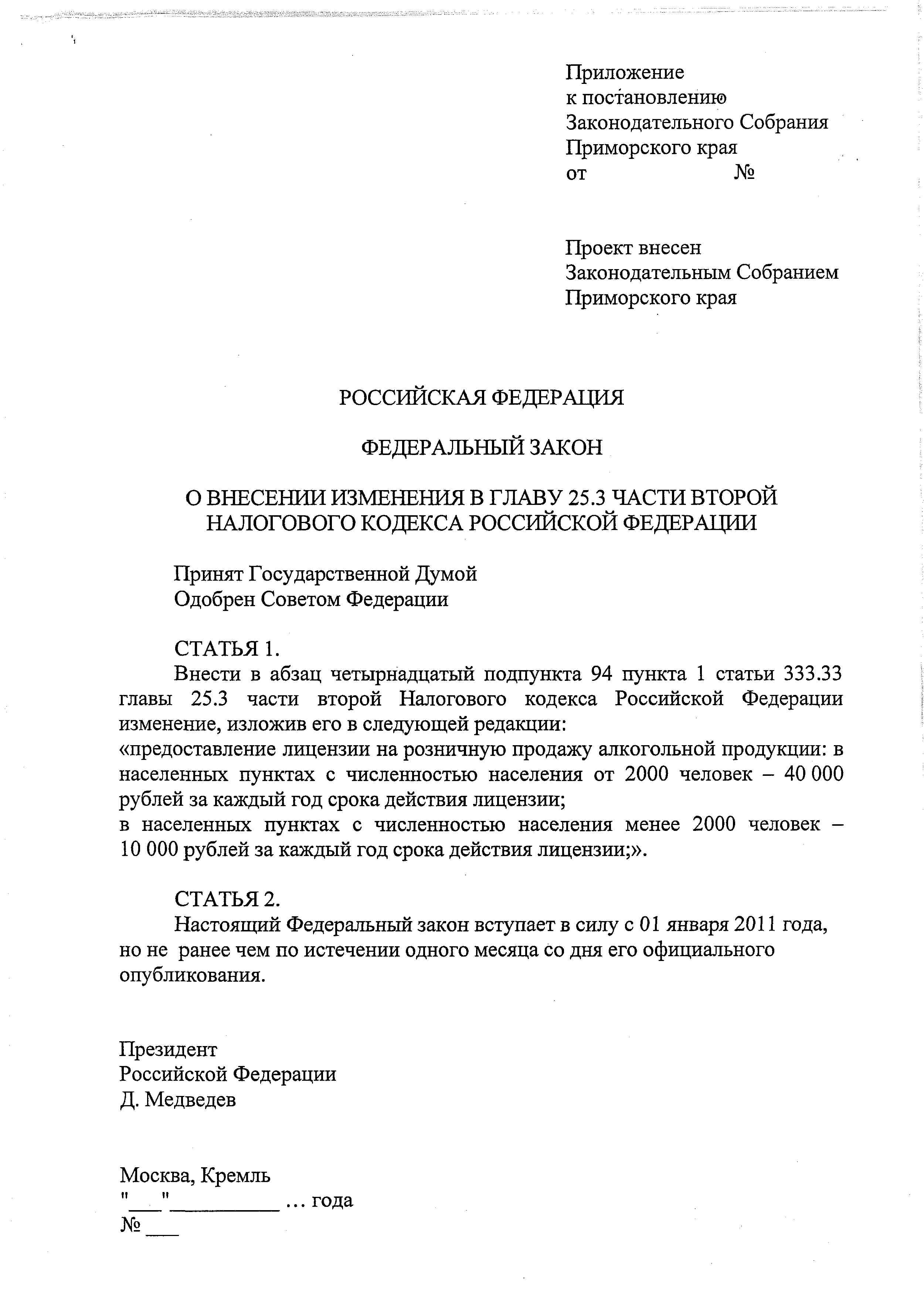 Приложение
к постановлению
Законодательного Собрания
Приморского края
от №

Проект внесен
Законодательным Собранием
Приморского края

РОССИЙСКАЯ ФЕДЕРАЦИЯ

ФЕДЕРАЛЬНЫЙ ЗАКОН

О ВНЕСЕНИИ ИЗМЕНЕНИЯ В ГЛАВУ 25.3 ЧАСТИ ВТОРОЙ НАЛОГОВОГО КОДЕКСА РОССИЙСКОЙ ФЕДЕРАЦИИ

Принят Государственной Думой
Одобрен Советом Федерации

СТАТЬЯ 1.
Внести в абзац четырнадцатый подпункта 94 пункта 1 статьи 333.33 главы 25.3 части второй Налогового кодекса Российской Федерации изменение, изложив его в следующей редакции:
«предоставление лицензии на розничную продажу алкогольной продукции: в населенных пунктах с численностью населения от 2000 человек – 40 000 рублей за каждый год срока действия лицензии;
в населенных пунктах с численностью населения менее 2000 человек – 10 000 рублей за каждый год срока действия лицензии;».

СТАТЬЯ 2.
Настоящий Федеральный закон вступает в силу с 01 января 2011 года, но не ранее чем по истечении одного месяца со дня его официального опубликования.

Президент
Российской Федерации
Д. Медведев

Москва, Кремль
"___"__________ … года
№ ___